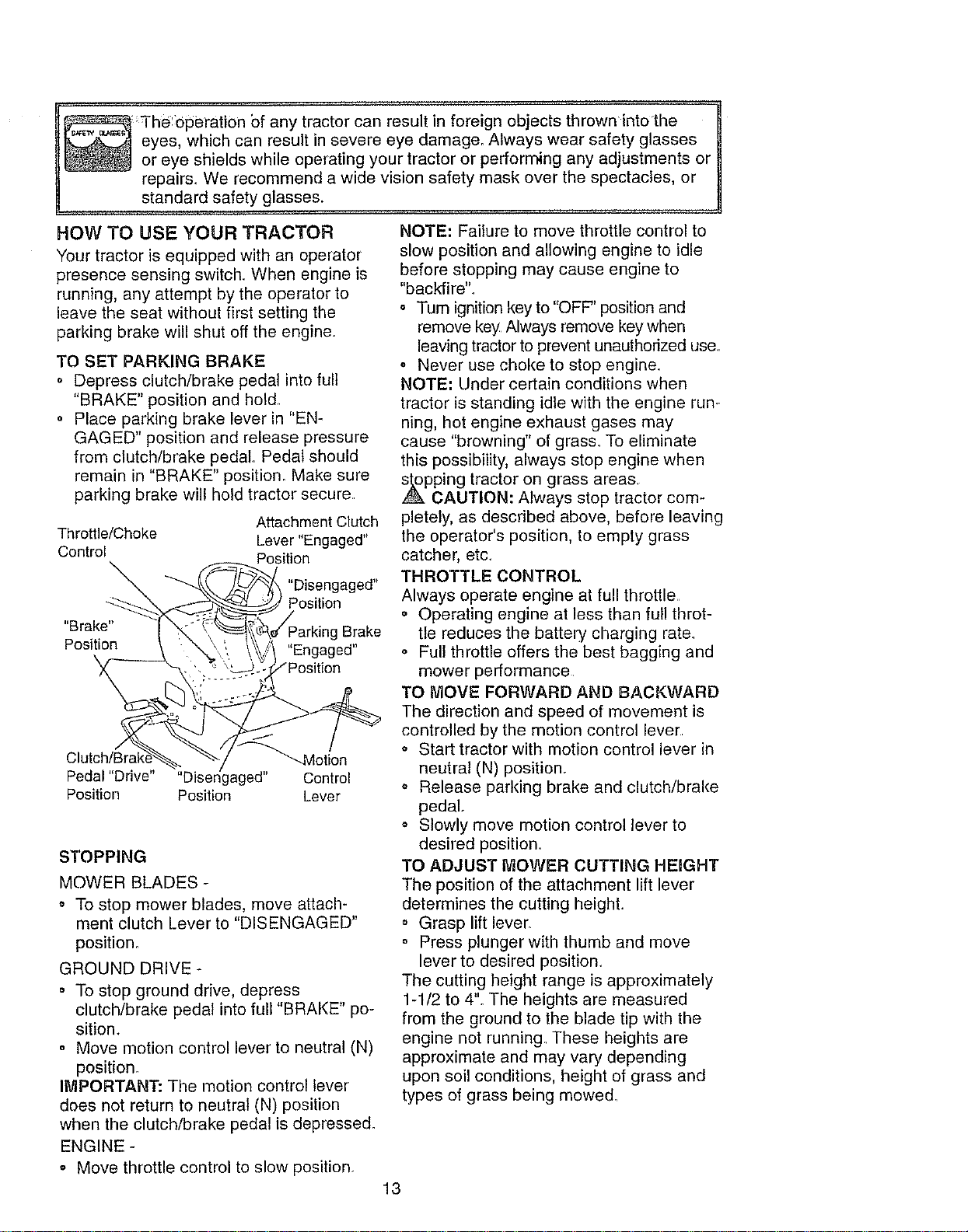 The operation of any tractor can result in foreign objects thrown into the eyes, which can result in severe eye damage. Always wear safety glasses or eye shields while operating your tractor or performing any adjustments or repairs. We recommend a wide vision safety mask over the spectacles, or standard safety glasses.

HOW TO USE YOUR TRACTOR

Your tractor is equipped with an operator presence sensing switch. When engine is running, any attempt by the operator to leave the seat without first setting the parking brake will shut off the engine.

TO SET PARKING BRAKE

• Depress clutch/brake pedal into full "BRAKE" position and hold.
• Place parking brake lever in "ENGAGED" position and release pressure from clutch/brake pedal. Pedal should remain in "BRAKE" position. Make sure parking brake will hold tractor secure.

Throttle/Choke Control

Attachment Clutch Lever "Engaged" Position

"Disengaged" Position

"Brake" Position

Parking Brake "Engaged" Position

Clutch/Brake Pedal "Drive" Position

"Disengaged" Position

Motion Control Lever

STOPPING

MOWER BLADES -

• To stop mower blades, move attachment clutch Lever to "DISENGAGED" position.

GROUND DRIVE -

• To stop ground drive, depress clutch/brake pedal into full "BRAKE" position.
• Move motion control lever to neutral (N) position.

IMPORTANT: The motion control lever does not return to neutral (N) position when the clutch/brake pedal is depressed.

ENGINE -

• Move throttle control to slow position.

NOTE: Failure to move throttle control to slow position and allowing engine to idle before stopping may cause engine to "backfire".

• Turn ignition key to "OFF" position and remove key. Always remove key when leaving tractor to prevent unauthorized use.
• Never use choke to stop engine.

NOTE: Under certain conditions when tractor is standing idle with the engine running, hot engine exhaust gases may cause "browning" of grass. To eliminate this possibility, always stop engine when stopping tractor on grass areas.

CAUTION: Always stop tractor completely, as described above, before leaving the operator's position, to empty grass catcher, etc.

THROTTLE CONTROL

Always operate engine at full throttle.

• Operating engine at less than full throttle reduces the battery charging rate.
• Full throttle offers the best bagging and mower performance.

TO MOVE FORWARD AND BACKWARD

The direction and speed of movement is controlled by the motion control lever.

• Start tractor with motion control lever in neutral (N) position.
• Release parking brake and clutch/brake pedal.
• Slowly move motion control lever to desired position.

TO ADJUST MOWER CUTTING HEIGHT

The position of the attachment lift lever determines the cutting height.

• Grasp lift lever.
• Press plunger with thumb and move lever to desired position.

The cutting height range is approximately 1-1/2 to 4". The heights are measured from the ground to the blade tip with the engine not running. These heights are approximate and may vary depending upon soil conditions, height of grass and types of grass being mowed.

13